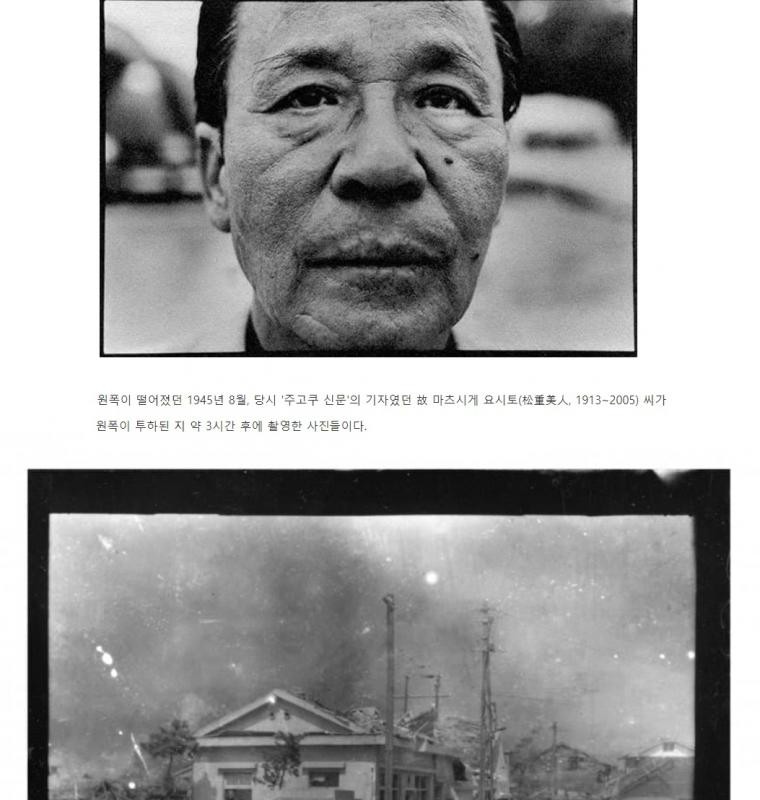 원폭이 떨어졌던 1945년 8월, 당시 '주고쿠 신문'의 기자였던 故 마츠시게 요시토(松重美人, 1913~2005) 씨가 원폭이 투하된 지 약 3시간 후에 촬영한 사진들이다.